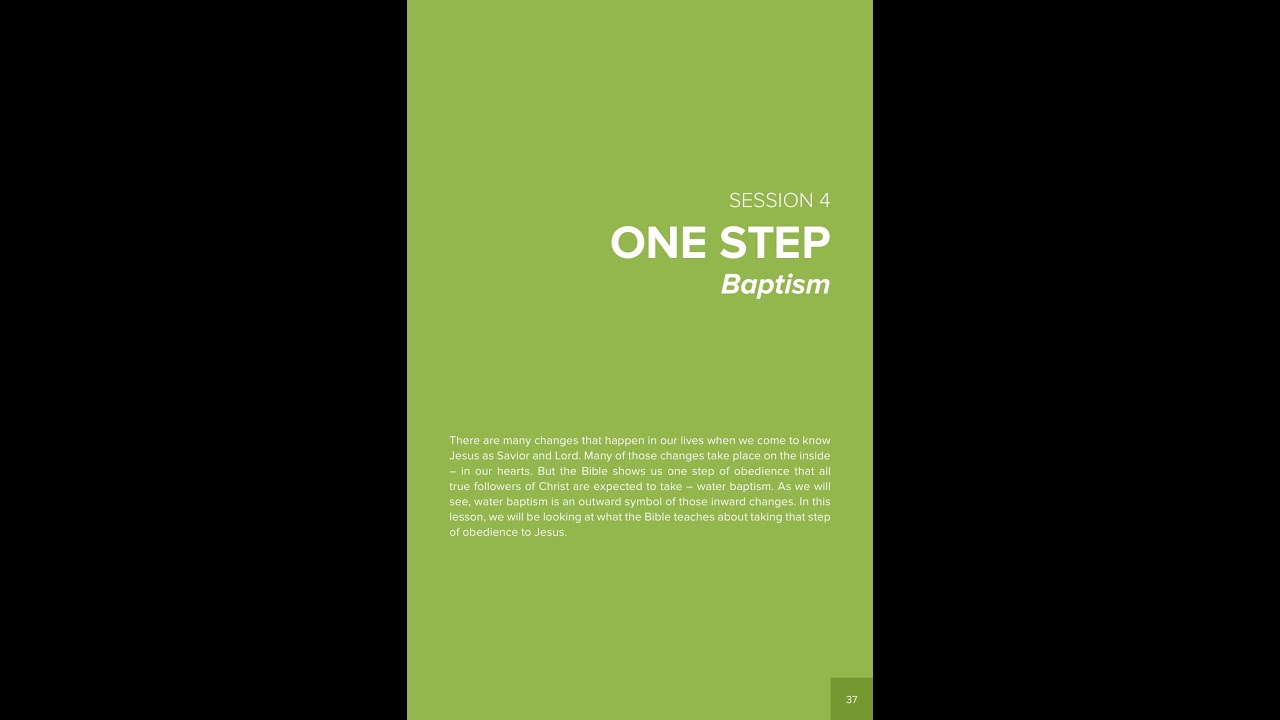 SESSION 4
ONE STEP
Baptism

There are many changes that happen in our lives when we come to know Jesus as Savior and Lord. Many of those changes take place on the inside – in our hearts. But the Bible shows us one step of obedience that all true followers of Christ are expected to take – water baptism. As we will see, water baptism is an outward symbol of those inward changes. In this lesson, we will be looking at what the Bible teaches about taking that step of obedience to Jesus.

37